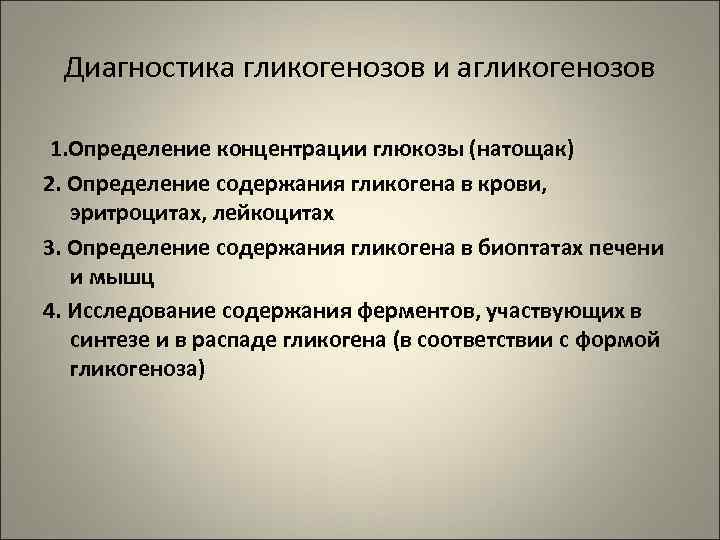 Диагностика гликогенозов и агликогенозов

1.Определение концентрации глюкозы (натощак)

2. Определение содержания гликогена в крови, эритроцитах, лейкоцитах

3. Определение содержания гликогена в биоптатах печени и мышц

4. Исследование содержания ферментов, участвующих в синтезе и в распаде гликогена (в соответствии с формой гликогеноза)